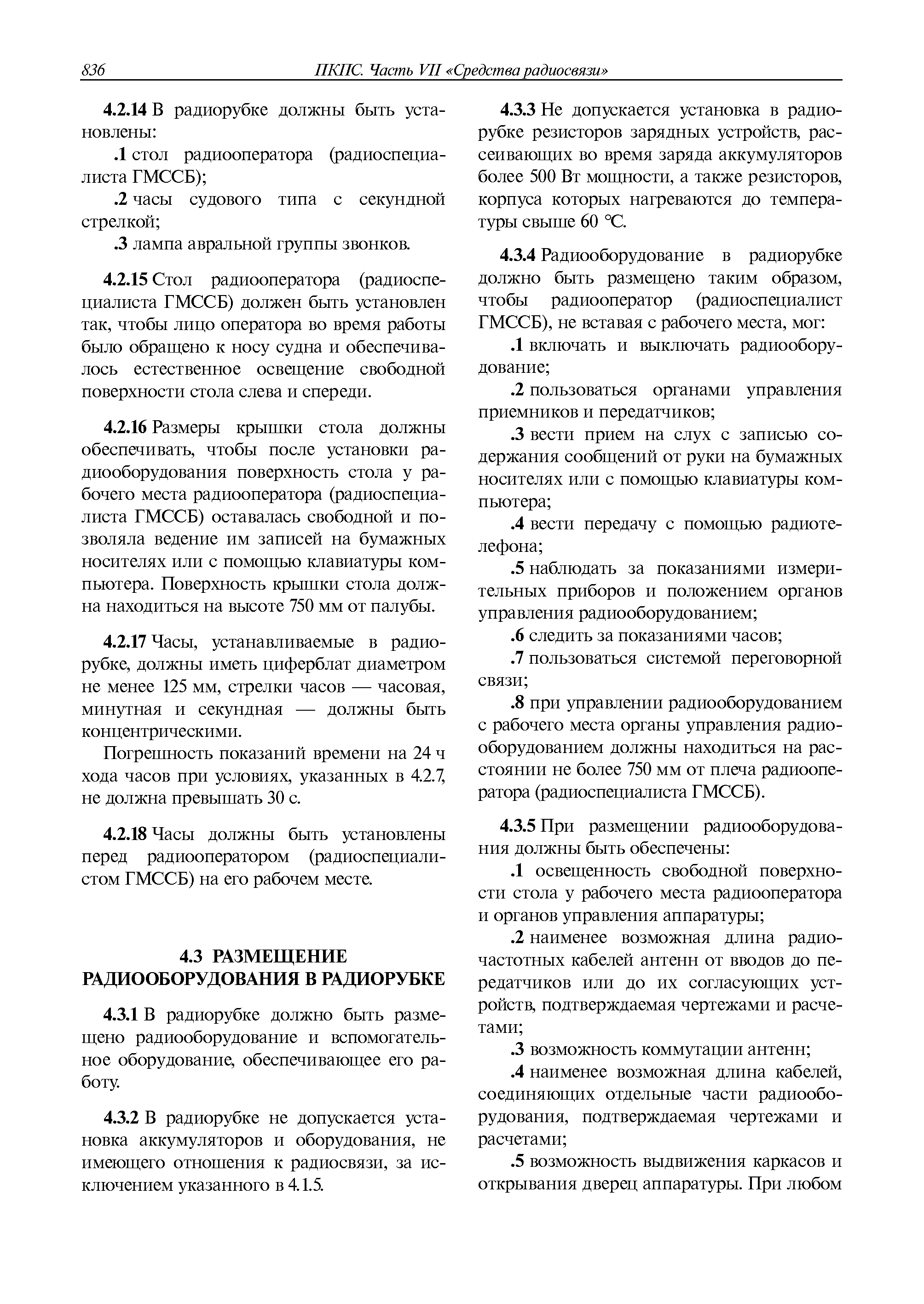 836 ПКПС. Часть VII «Средства радиосвязи»

4.2.14 В радиорубке должны быть установлены:

.1 стол радиооператора (радиоспециалиста ГМССБ);

.2 часы судового типа с секундной стрелкой;

.3 лампа авральной группы звонков.

4.2.15 Стол радиооператора (радиоспециалиста ГМССБ) должен быть установлен так, чтобы лицо оператора во время работы было обращено к носу судна и обеспечивалось естественное освещение свободной поверхности стола слева и спереди.

4.2.16 Размеры крышки стола должны обеспечивать, чтобы после установки радиооборудования поверхность стола у рабочего места радиооператора (радиоспециалиста ГМССБ) оставалась свободной и позволяла ведение им записей на бумажных носителях или с помощью клавиатуры компьютера. Поверхность крышки стола должна находиться на высоте 750 мм от палубы.

4.2.17 Часы, устанавливаемые в радиорубке, должны иметь циферблат диаметром не менее 125 мм, стрелки часов — часовая, минутная и секундная — должны быть концентрическими.

Погрешность показаний времени на 24 ч хода часов при условиях, указанных в 4.2.7, не должна превышать 30 с.

4.2.18 Часы должны быть установлены перед радиооператором (радиоспециалистом ГМССБ) на его рабочем месте.

4.3 РАЗМЕЩЕНИЕ РАДИООБОРУДОВАНИЯ В РАДИОРУБКЕ

4.3.1 В радиорубке должно быть размещено радиооборудование и вспомогательное оборудование, обеспечивающее его работу.

4.3.2 В радиорубке не допускается установка аккумуляторов и оборудования, не имеющего отношения к радиосвязи, за исключением указанного в 4.1.5.

4.3.3 Не допускается установка в радиорубке резисторов зарядных устройств, рассеивающих во время заряда аккумуляторов более 500 Вт мощности, а также резисторов, корпуса которых нагреваются до температуры свыше 60 °С.

4.3.4 Радиооборудование в радиорубке должно быть размещено таким образом, чтобы радиооператор (радиоспециалист ГМССБ), не вставая с рабочего места, мог:

.1 включать и выключать радиооборудование;

.2 пользоваться органами управления приемников и передатчиков;

.3 вести прием на слух с записью содержания сообщений от руки на бумажных носителях или с помощью клавиатуры компьютера;

.4 вести передачу с помощью радиотелефона;

.5 наблюдать за показаниями измерительных приборов и положением органов управления радиооборудованием;

.6 следить за показаниями часов;

.7 пользоваться системой переговорной связи;

.8 при управлении радиооборудованием с рабочего места органы управления радиооборудованием должны находиться на расстоянии не более 750 мм от плеча радиооператора (радиоспециалиста ГМССБ).

4.3.5 При размещении радиооборудования должны быть обеспечены:

.1 освещенность свободной поверхности стола у рабочего места радиооператора и органов управления аппаратуры;

.2 наименее возможная длина радиочастотных кабелей антенн от вводов до передатчиков или до их согласующих устройств, подтверждаемая чертежами и расчетами;

.3 возможность коммутации антенн;

.4 наименее возможная длина кабелей, соединяющих отдельные части радиооборудования, подтверждаемая чертежами и расчетами;

.5 возможность выдвижения каркасов и открывания дверец аппаратуры. При любом